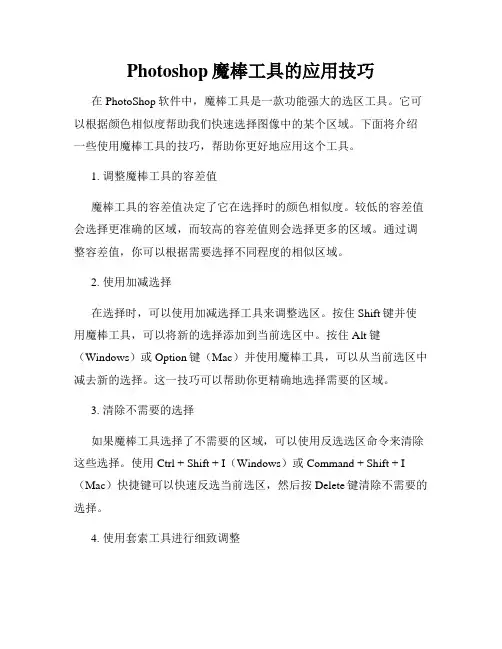 Photoshop 魔棒工具的应用技巧

在 PhotoShop 软件中，魔棒工具是一款功能强大的选区工具。它可以根据颜色相似度帮助我们快速选择图像中的某个区域。下面将介绍一些使用魔棒工具的技巧，帮助你更好地应用这个工具。

1. 调整魔棒工具的容差值

魔棒工具的容差值决定了它在选择时的颜色相似度。较低的容差值会选择更准确的区域，而较高的容差值则会选择更多的区域。通过调整容差值，你可以根据需要选择不同程度的相似区域。

2. 使用加减选择

在选择时，可以使用加减选择工具来调整选区。按住 Shift 键并使用魔棒工具，可以将新的选择添加到当前选区中。按住 Alt 键（Windows）或 Option 键（Mac）并使用魔棒工具，可以从当前选区中减去新的选择。这一技巧可以帮助你更精确地选择需要的区域。

3. 清除不需要的选择

如果魔棒工具选择了不需要的区域，可以使用反选选区命令来清除这些选择。使用 Ctrl + Shift + I（Windows）或 Command + Shift + I（Mac）快捷键可以快速反选当前选区，然后按 Delete 键清除不需要的选择。

4. 使用套索工具进行细致调整